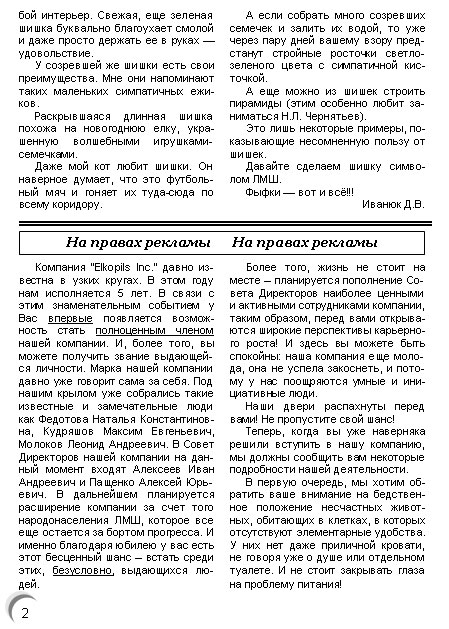 бой интерьер. Свежая, еще зеленая шишка буквально благоухает смолой и даже просто держать ее в руках — удовольствие.

У созревшей же шишки есть свои преимущества. Мне они напоминают таких маленьких симпатичных ежиков.

Раскрывшаяся длинная шишка похожа на новогоднюю елку, украшенную волшебными игрушками-семечками.

Даже мой кот любит шишки. Он наверное думает, что это футбольный мяч и гоняет их туда-сюда по всему коридору.

А если собрать много созревших семечек и залить их водой, то уже через пару дней вашему взору предстанут стройные росточки светло-зеленого цвета с симпатичной кисточкой.

А еще можно из шишек строить пирамиды (этим особенно любит заниматься Н.Л. Чернятьев).

Это лишь некоторые примеры, показывающие несомненную пользу от шишек.

Давайте сделаем шишку символом ЛМШ.

Фыфки — вот и всё!!!

Иванюк Д.В.

На правах рекламы На правах рекламы

Компания "Elkopils Inc." давно известна в узких кругах. В этом году нам исполняется 5 лет. В связи с этим знаменательным событием у Вас впервые появляется возможность стать полноценным членом нашей компании. И, более того, вы можете получить звание выдающейся личности. Марка нашей компании давно уже говорит сама за себя. Под нашим крылом уже собрались такие известные и замечательные люди как Федотова Наталья Константиновна, Кудряшов Максим Евгеньевич, Молоков Леонид Андреевич. В Совет Директоров нашей компании на данный момент входят Алексеев Иван Андреевич и Пащенко Алексей Юрьевич. В дальнейшем планируется расширение компании за счет того народонаселения ЛМШ, которое все еще остается за бортом прогресса. И именно благодаря юбилею у вас есть этот бесценный шанс – встать среди этих, безусловно, выдающихся людей.

Более того, жизнь не стоит на месте – планируется пополнение Совета Директоров наиболее ценными и активными сотрудниками компании, таким образом, перед вами открываются широкие перспективы карьерного роста! И здесь вы можете быть спокойны: наша компания еще молода, она не успела закоснеть, и потому у нас поощряются умные и инициативные люди.

Наши двери распахнуты перед вами! Не пропустите свой шанс!

Теперь, когда вы уже наверняка решили вступить в нашу компанию, мы должны сообщить вам некоторые подробности нашей деятельности.

В первую очередь, мы хотим обратить ваше внимание на бедственное положение несчастных животных, обитающих в клетках, в которых отсутствуют элементарные удобства. У них нет даже приличной кровати, не говоря уже о душе или отдельном туалете. И не стоит закрывать глаза на проблему питания!

2